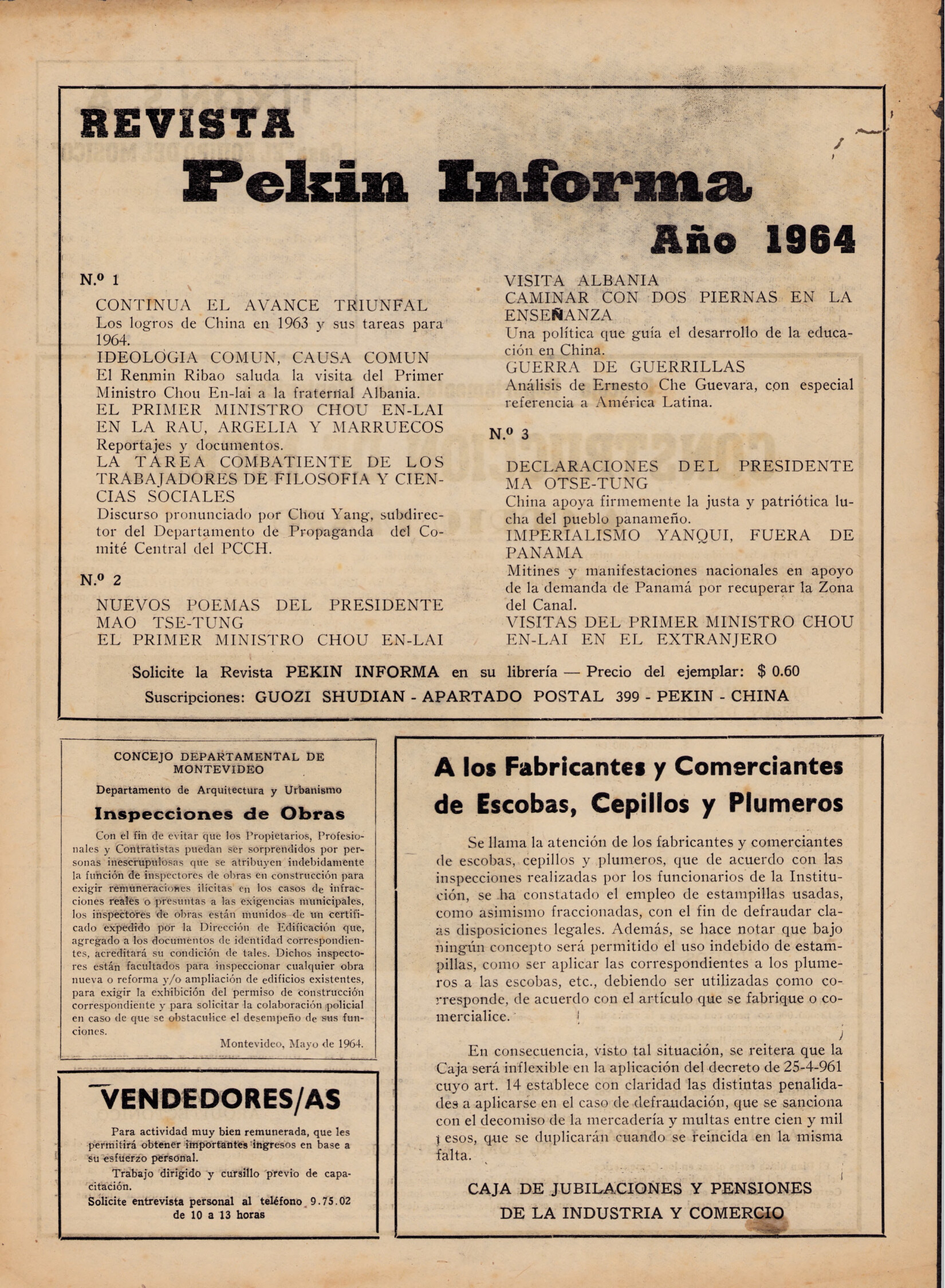 REVISTA

Pekin Informa

Año 1964

N.º 1

CONTINUA EL AVANCE TRIUNFAL
Los logros de China en 1963 y sus tareas para 1964.
IDEOLOGIA COMUN, CAUSA COMUN
El Renmin Ribao saluda la visita del Primer Ministro Chou En-lai a la fraternal Albania.
EL PRIMER MINISTRO CHOU EN-LAI EN LA RAU, ARGELIA Y MARRUECOS
Reportajes y documentos.
LA TAREA COMBATIENTE DE LOS TRABAJADORES DE FILOSOFIA Y CIENCIAS SOCIALES
Discurso pronunciado por Chou Yang, subdirector del Departamento de Propaganda del Comité Central del PCCH.

N.º 2

NUEVOS POEMAS DEL PRESIDENTE MAO TSE-TUNG
EL PRIMER MINISTRO CHOU EN-LAI VISITA ALBANIA
CAMINAR CON DOS PIERNAS EN LA ENSEÑANZA
Una política que guía el desarrollo de la educación en China.
GUERRA DE GUERRILLAS
Análisis de Ernesto Che Guevara, con especial referencia a América Latina.

N.º 3

DECLARACIONES DEL PRESIDENTE MA OTSE-TUNG
China apoya firmemente la justa y patriótica lucha del pueblo panameño.
IMPERIALISMO YANQUI, FUERA DE PANAMA
Mitines y manifestaciones nacionales en apoyo de la demanda de Panamá por recuperar la Zona del Canal.
VISITAS DEL PRIMER MINISTRO CHOU EN-LAI EN EL EXTRANJERO

Solicite la Revista PEKIN INFORMA en su librería — Precio del ejemplar: $ 0.60
Suscripciones: GUOZI SHUDIAN - APARTADO POSTAL 399 - PEKIN - CHINA

CONCEJO DEPARTAMENTAL DE MONTEVIDEO
Departamento de Arquitectura y Urbanismo
Inspecciones de Obras

Con el fin de evitar que los Propietarios, Profesionales y Contratistas puedan ser sorprendidos por personas inescrupulosas que se atribuyen indebidamente la función de inspectores de obras en construcción para exigir remuneraciones ilícitas en los casos de infracciones reales o presuntas a las exigencias municipales, los inspectores de obras están munidos de un certificado expedido por la Dirección de Edificación que, agregado a los documentos de identidad correspondientes, acreditará su condición de tales. Dichos inspectores están facultados para inspeccionar cualquier obra nueva o reforma y/o ampliación de edificios existentes, para exigir la exhibición del permiso de construcción correspondiente y para solicitar la colaboración policial en caso de que se obstaculice el desempeño de sus funciones.

Montevideo, Mayo de 1964.

VENDEDORES/AS

Para actividad muy bien remunerada, que les permitirá obtener importantes ingresos en base a su esfuerzo personal.
Trabajo dirigido y cursillo previo de capacitación.
Solicite entrevista personal al teléfono 9.75.02 de 10 a 13 horas

A los Fabricantes y Comerciantes de Escobas, Cepillos y Plumeros

Se llama la atención de los fabricantes y comerciantes de escobas, cepillos y plumeros, que de acuerdo con las inspecciones realizadas por los funcionarios de la Institución, se ha constatado el empleo de estampillas usadas, como asimismo fraccionadas, con el fin de defraudar claas disposiciones legales. Además, se hace notar que bajo ningún concepto será permitido el uso indebido de estampillas, como ser aplicar las correspondientes a los plumeros a las escobas, etc., debiendo ser utilizadas como corresponde, de acuerdo con el artículo que se fabrique o comercialice.

En consecuencia, visto tal situación, se reitera que la Caja será inflexible en la aplicación del decreto de 25-4-961 cuyo art. 14 establece con claridad las distintas penalidades a aplicarse en el caso de defraudación, que se sanciona con el decomiso de la mercadería y multas entre cien y mil pesos, que se duplicarán cuando se reincida en la misma falta.

CAJA DE JUBILACIONES Y PENSIONES DE LA INDUSTRIA Y COMERCIO